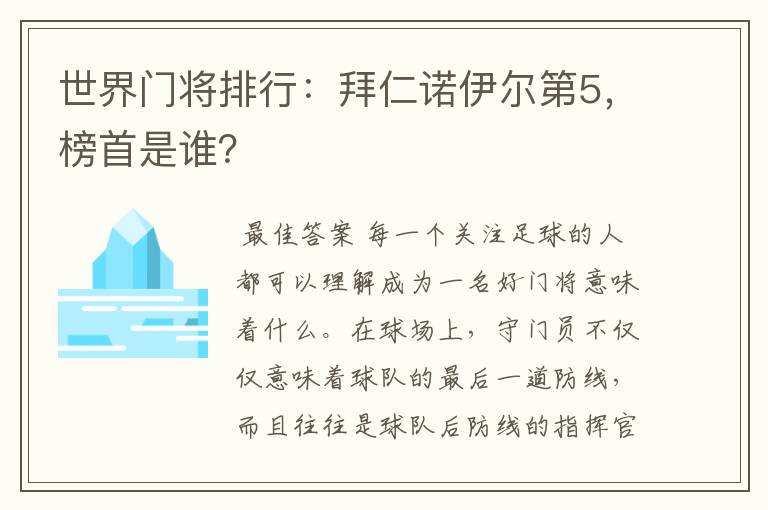 世界门将排行：拜仁诺伊尔第5，榜首是谁?

最佳答案 每一个关注足球的人都可以理解成为一名好门将意味着什么。在球场上，守门员不仅仅意味着球队的最后一道防线，而且往往是球队后防线的指挥官